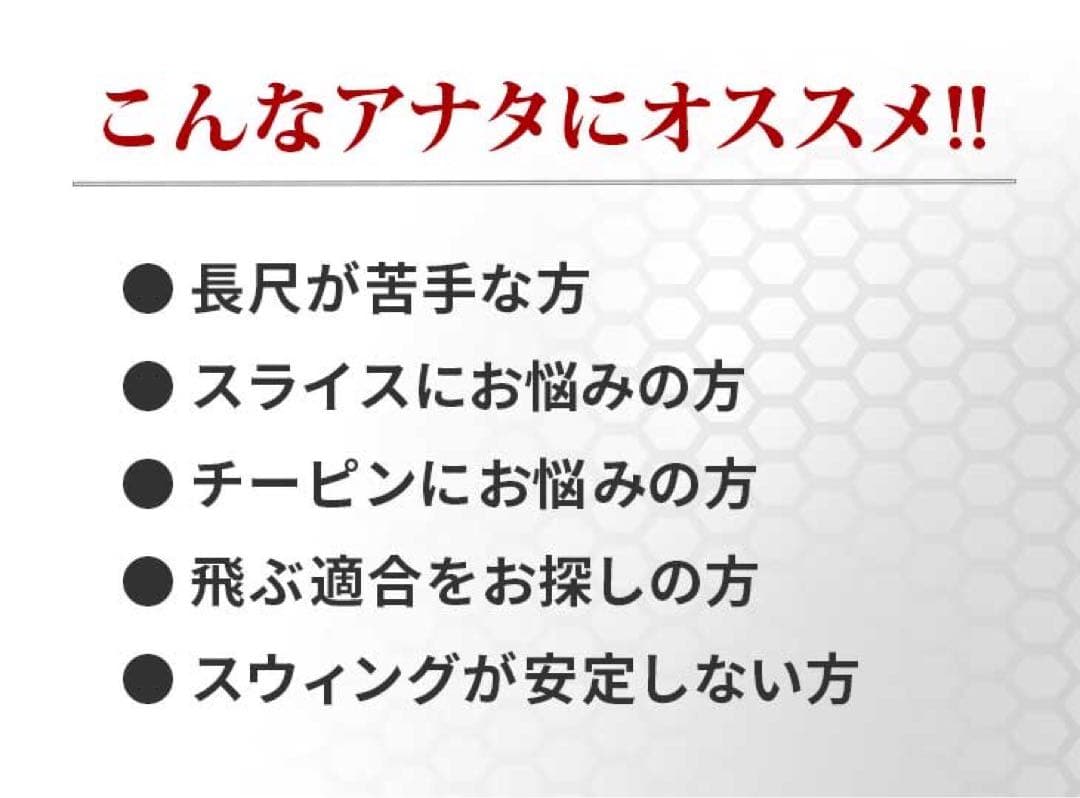 こんなアナタにオススメ!!

● 長尺が苦手な方
● スライスにお悩みの方
● チーピンにお悩みの方
● 飛ぶ適合をお探しの方
● スウィングが安定しない方